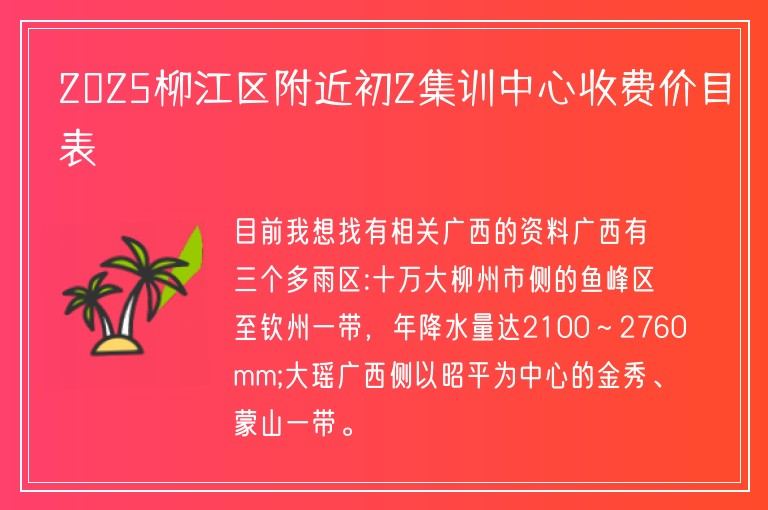 2025柳江区附近初2集训中心收费价目表

目前我想找有相关广西的资料广西有三个多雨区:十万大柳州市侧的鱼峰区至钦州一带，年降水量达2100～2760mm;大瑶广西侧以昭平为中心的金秀、蒙山一带。